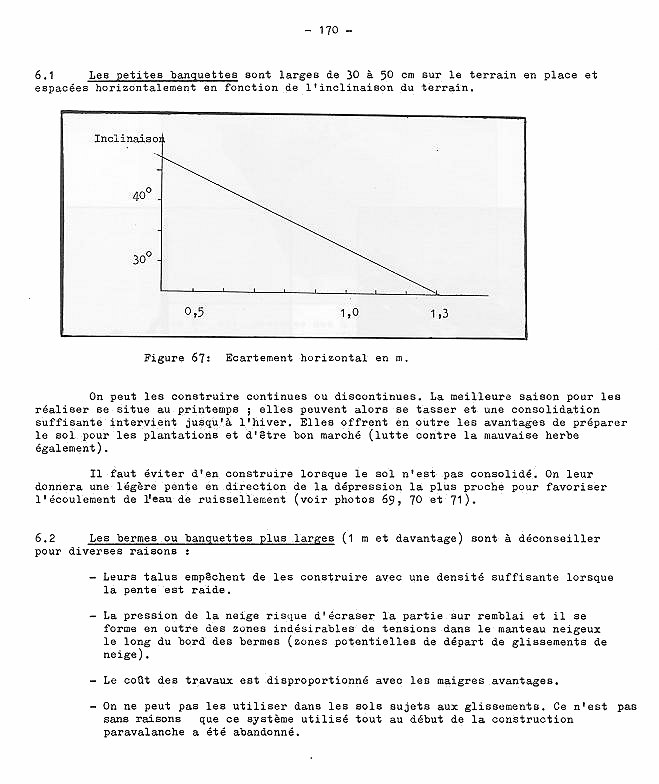 - 170 -

6.1 Les petites banquettes sont larges de 30 à 50 cm sur le terrain en place et espacées horizontalement en fonction de l'inclinaison du terrain.

Inclinaison

40°

30°

0,5

1,0

1,3

Figure 67: Ecartement horizontal en m.

On peut les construire continues ou discontinues. La meilleure saison pour les réaliser se situe au printemps ; elles peuvent alors se tasser et une consolidation suffisante intervient jusqu'à l'hiver. Elles offrent en outre les avantages de préparer le sol pour les plantations et d'être bon marché (lutte contre la mauvaise herbe également).

Il faut éviter d'en construire lorsque le sol n'est pas consolidé. On leur donnera une légère pente en direction de la dépression la plus proche pour favoriser l'écoulement de l'eau de ruissellement (voir photos 69, 70 et 71).

6.2 Les bermes ou banquettes plus larges (1 m et davantage) sont à déconseiller pour diverses raisons :

- Leurs talus empêchent de les construire avec une densité suffisante lorsque la pente est raide.

- La pression de la neige risque d'écraser la partie sur remblai et il se forme en outre des zones indésirables de tensions dans le manteau neigeux le long du bord des bermes (zones potentielles de départ de glissements de neige).

- Le coût des travaux est disproportionné avec les maigres avantages.

- On ne peut pas les utiliser dans les sols sujets aux glissements. Ce n'est pas sans raisons que ce système utilisé tout au début de la construction paravalanche a été abandonné.